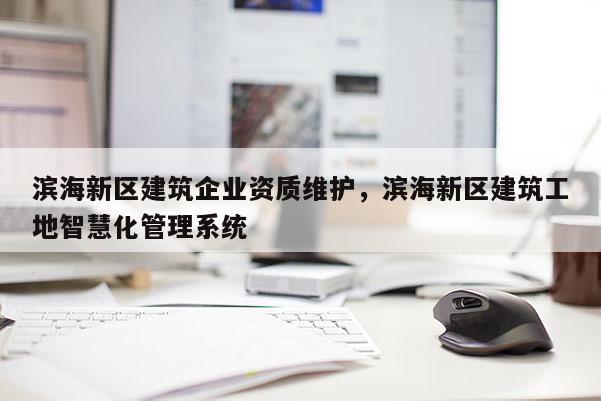 滨海新区建筑企业资质维护，滨海新区建筑工地智慧化管理系统